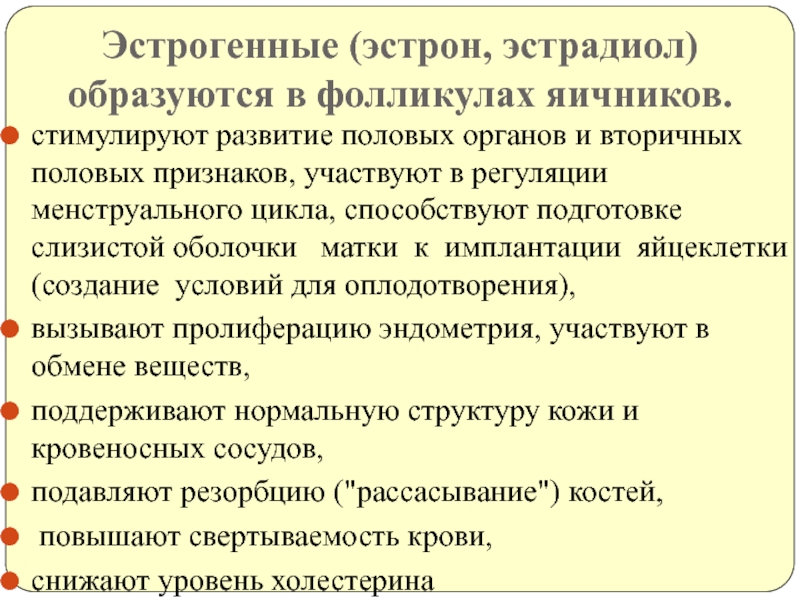 Эстрогенные (эстрон, эстрадиол) образуются в фолликулах яичников.

- стимулируют развитие половых органов и вторичных половых признаков, участвуют в регуляции менструального цикла, способствуют подготовке слизистой оболочки матки к имплантации яйцеклетки (создание условий для оплодотворения),
- вызывают пролиферацию эндометрия, участвуют в обмене веществ,
- поддерживают нормальную структуру кожи и кровеносных сосудов,
- подавляют резорбцию ("рассасывание") костей,
- повышают свертываемость крови,
- снижают уровень холестерина